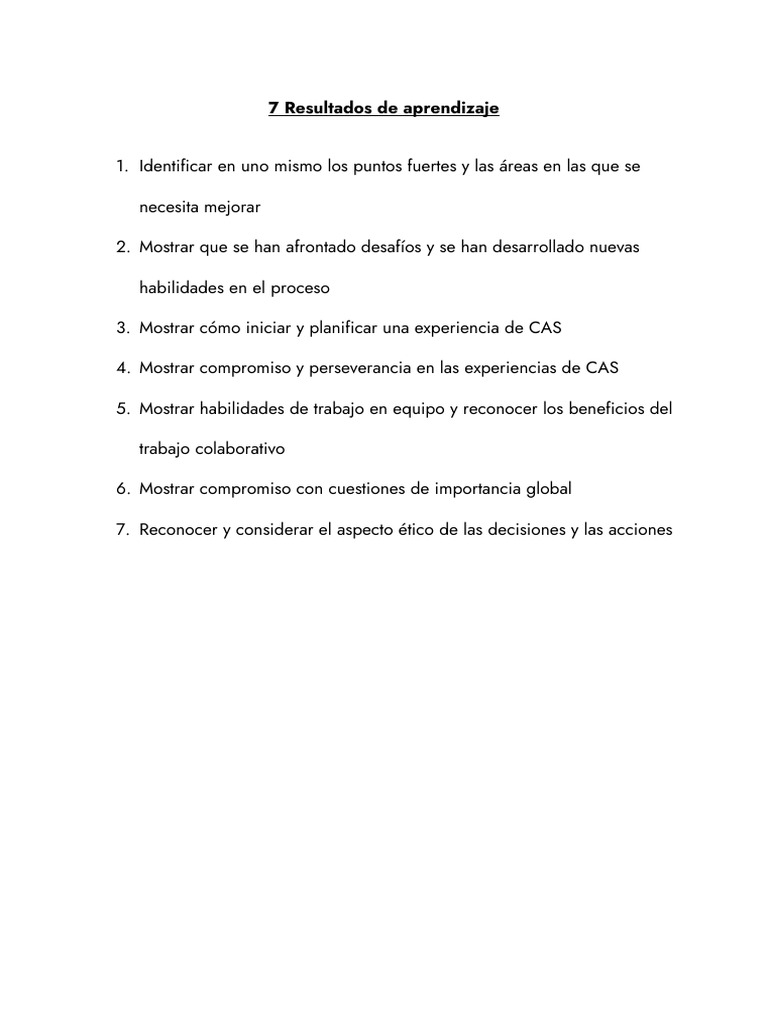 7 Resultados de aprendizaje

1. Identificar en uno mismo los puntos fuertes y las áreas en las que se necesita mejorar

2. Mostrar que se han afrontado desafíos y se han desarrollado nuevas habilidades en el proceso

3. Mostrar cómo iniciar y planificar una experiencia de CAS

4. Mostrar compromiso y perseverancia en las experiencias de CAS

5. Mostrar habilidades de trabajo en equipo y reconocer los beneficios del trabajo colaborativo

6. Mostrar compromiso con cuestiones de importancia global

7. Reconocer y considerar el aspecto ético de las decisiones y las acciones